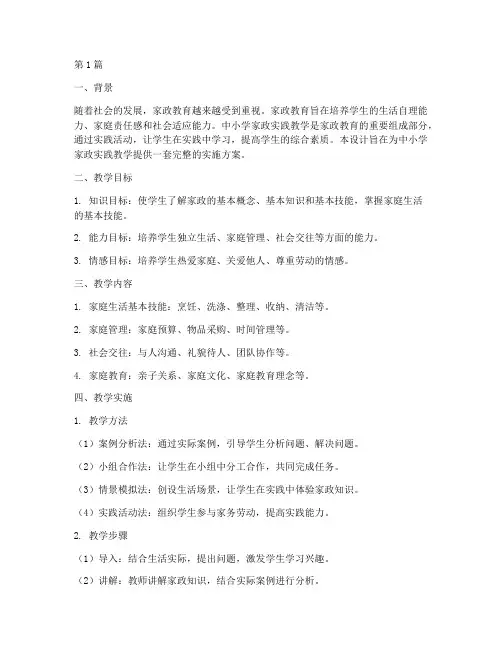 第1篇

一、背景

随着社会的发展，家政教育越来越受到重视。家政教育旨在培养学生的生活自理能力、家庭责任感和社会适应能力。中小学家政实践教学是家政教育的重要组成部分，通过实践活动，让学生在实践中学习，提高学生的综合素质。本设计旨在为中小学家政实践教学提供一套完整的实施方案。

二、教学目标

1. 知识目标：使学生了解家政的基本概念、基本知识和基本技能，掌握家庭生活的基本技能。

2. 能力目标：培养学生独立生活、家庭管理、社会交往等方面的能力。

3. 情感目标：培养学生热爱家庭、关爱他人、尊重劳动的情感。

三、教学内容

1. 家庭生活基本技能：烹饪、洗涤、整理、收纳、清洁等。

2. 家庭管理：家庭预算、物品采购、时间管理等。

3. 社会交往：与人沟通、礼貌待人、团队协作等。

4. 家庭教育：亲子关系、家庭文化、家庭教育理念等。

四、教学实施

1. 教学方法

（1）案例分析法：通过实际案例，引导学生分析问题、解决问题。

（2）小组合作法：让学生在小组中分工合作，共同完成任务。

（3）情景模拟法：创设生活场景，让学生在实践中体验家政知识。

（4）实践活动法：组织学生参与家务劳动，提高实践能力。

2. 教学步骤

（1）导入：结合生活实际，提出问题，激发学生学习兴趣。

（2）讲解：教师讲解家政知识，结合实际案例进行分析。